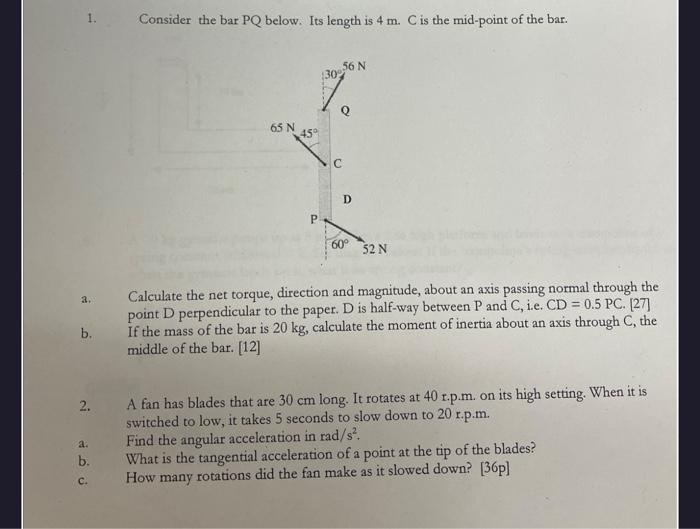 1. Consider the bar PQ below. Its length is 4 m. C is the mid-point of the bar.

30° 56 N
Q
65 N 45°
C
D
P
60° 52 N

a. Calculate the net torque, direction and magnitude, about an axis passing normal through the point D perpendicular to the paper. D is half-way between P and C, i.e. CD = 0.5 PC. [27]

b. If the mass of the bar is 20 kg, calculate the moment of inertia about an axis through C, the middle of the bar. [12]

2. A fan has blades that are 30 cm long. It rotates at 40 r.p.m. on its high setting. When it is switched to low, it takes 5 seconds to slow down to 20 r.p.m.

a. Find the angular acceleration in rad/$s^2$.

b. What is the tangential acceleration of a point at the tip of the blades?

c. How many rotations did the fan make as it slowed down? [36p]